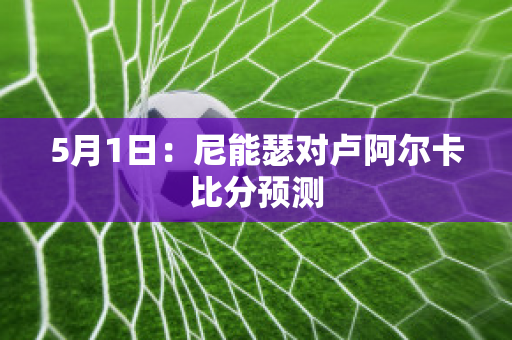 5月1日：尼能瑟对卢阿尔卡比分预测